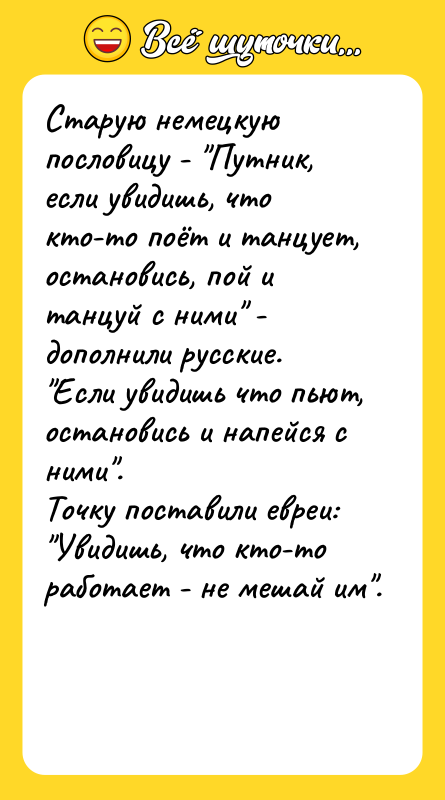 Всё шуточки...

Старую немецкую пословицу - "Путник, если увидишь, что кто-то поёт и танцует, остановись, пой и танцуй с ними" - дополнили русские.
"Если увидишь что пьют, остановись и напейся с ними".
Точку поставили евреи:
"Увидишь, что кто-то работает - не мешай им".